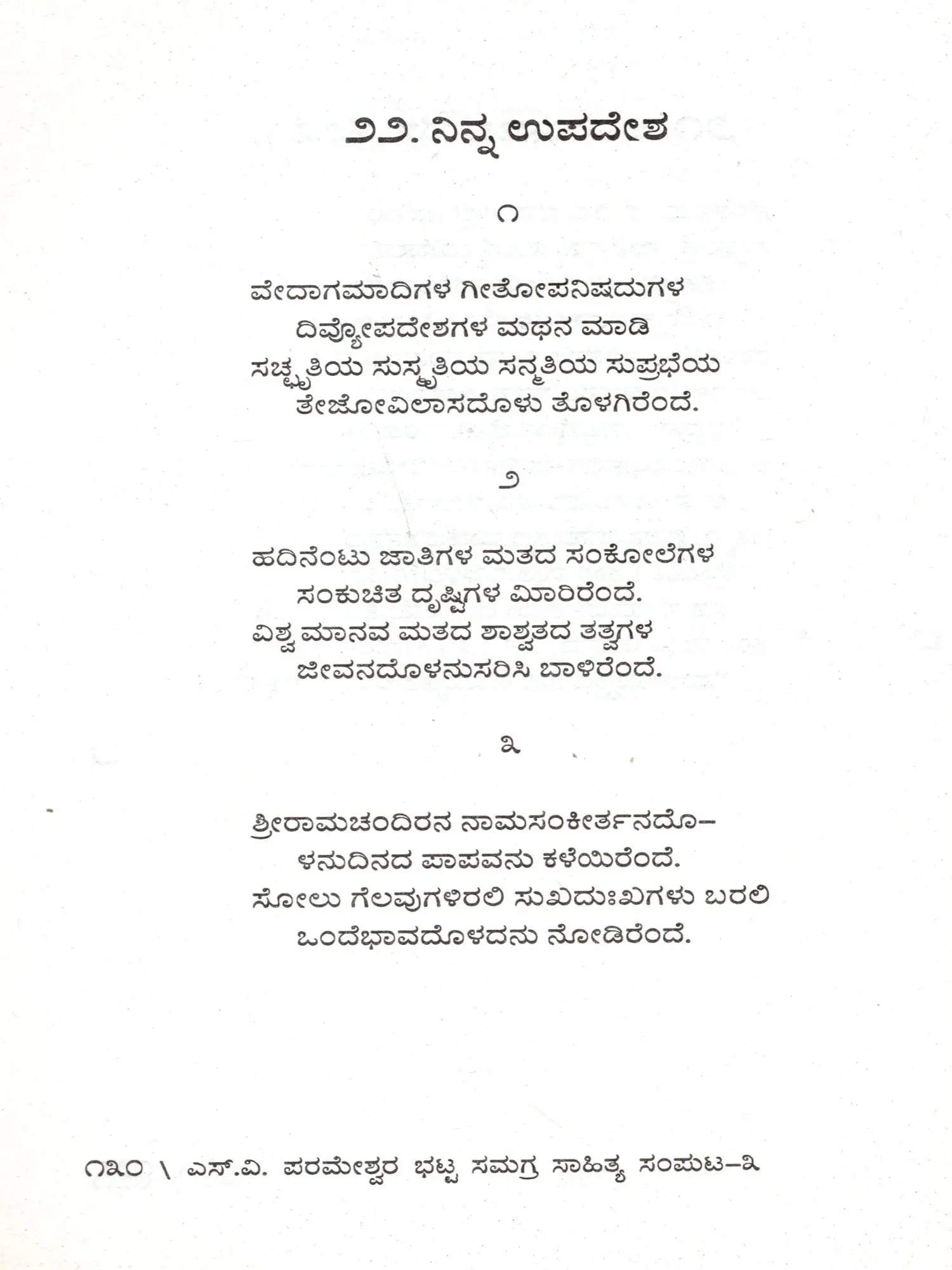 ೨೨. ನಿನ್ನ ಉಪದೇಶ

೧

ವೇದಾಗಮಾದಿಗಳ ಗೀತೋಪನಿಷದುಗಳ
ದಿವ್ಯೋಪದೇಶಗಳ ಮಥನ ಮಾಡಿ
ಸಚ್ಛೃತಿಯ ಸುಸ್ಮೃತಿಯ ಸನ್ಮತಿಯ ಸುಪ್ರಭೆಯ
ತೇಜೋವಿಲಾಸದೊಳು ತೊಳಗಿರೆಂದೆ.

೨

ಹದಿನೆಂಟು ಜಾತಿಗಳ ಮತದ ಸಂಕೋಲೆಗಳ
ಸಂಕುಚಿತ ದೃಷ್ಟಿಗಳ ಮೀರಿರೆಂದೆ.
ವಿಶ್ವ ಮಾನವ ಮತದ ಶಾಶ್ವತದ ತತ್ವಗಳ
ಜೀವನದೊಳನುಸರಿಸಿ ಬಾಳಿರೆಂದೆ.

೩

ಶ್ರೀರಾಮಚಂದಿರನ ನಾಮಸಂಕೀರ್ತನದೊ–
ಳನುದಿನದ ಪಾಪವನು ಕಳೆಯಿರೆಂದೆ.
ಸೋಲು ಗೆಲವುಗಳಿರಲಿ ಸುಖದುಃಖಗಳು ಬರಲಿ
ಒಂದೆಭಾವದೊಳದನು ನೋಡಿರೆಂದೆ.

೧೩೦ \ ಎಸ್.ವಿ. ಪರಮೇಶ್ವರ ಭಟ್ಟ ಸಮಗ್ರ ಸಾಹಿತ್ಯ ಸಂಪುಟ–೩